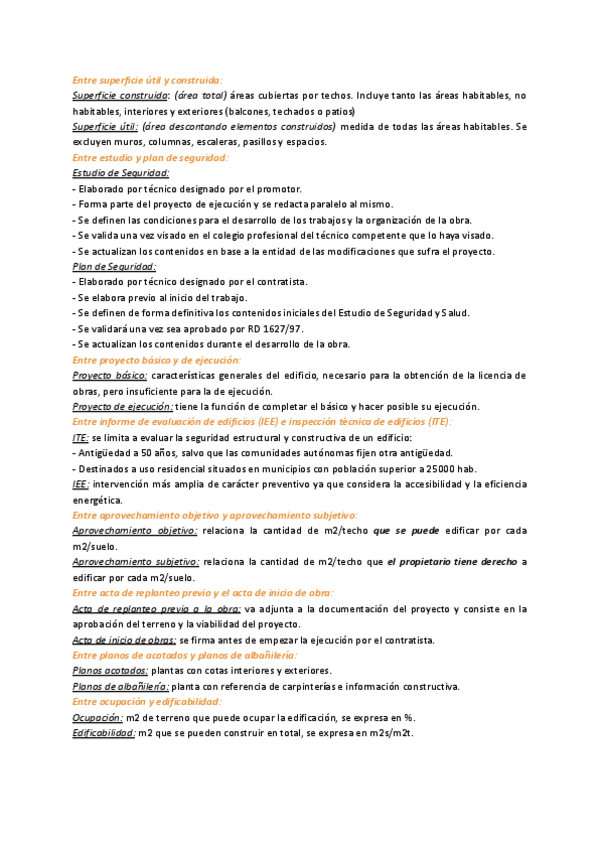 Entre superficie útil y construida:
Superficie construida: (área total) áreas cubiertas por techos. Incluye tanto las áreas habitables, no habitables, interiores y exteriores (balcones, techados o patios)
Superficie útil: (área descontando elementos construidos) medida de todas las áreas habitables. Se excluyen muros, columnas, escaleras, pasillos y espacios.
Entre estudio y plan de seguridad:
Estudio de Seguridad:
- Elaborado por técnico designado por el promotor.
- Forma parte del proyecto de ejecución y se redacta paralelo al mismo.
- Se definen las condiciones para el desarrollo de los trabajos y la organización de la obra.
- Se valida una vez visado en el colegio profesional del técnico competente que lo haya visado.
- Se actualizan los contenidos en base a la entidad de las modificaciones que sufra el proyecto.
Plan de Seguridad:
- Elaborado por técnico designado por el contratista.
- Se elabora previo al inicio del trabajo.
- Se definen de forma definitiva los contenidos iniciales del Estudio de Seguridad y Salud.
- Se validará una vez sea aprobado por RD 1627/97.
- Se actualizan los contenidos durante el desarrollo de la obra.
Entre proyecto básico y de ejecución:
Proyecto básico: características generales del edificio, necesario para la obtención de la licencia de obras, pero insuficiente para la de ejecución.
Proyecto de ejecución: tiene la función de completar el básico y hacer posible su ejecución.
Entre informe de evaluación de edificios (IEE) e inspección técnica de edificios (ITE):
ITE: se limita a evaluar la seguridad estructural y constructiva de un edificio:
- Antigüedad a 50 años, salvo que las comunidades autónomas fijen otra antigüedad.
- Destinados a uso residencial situados en municipios con población superior a 25000 hab.
IEE: intervención más amplia de carácter preventivo ya que considera la accesibilidad y la eficiencia energética.
Entre aprovechamiento objetivo y aprovechamiento subjetivo:
Aprovechamiento objetivo: relaciona la cantidad de m2/techo que se puede edificar por cada m2/suelo.
Aprovechamiento subjetivo: relaciona la cantidad de m2/techo que el propietario tiene derecho a edificar por cada m2/suelo.
Entre acta de replanteo previo y el acta de inicio de obra:
Acta de replanteo previo a la obra: va adjunta a la documentación del proyecto y consiste en la aprobación del terreno y la viabilidad del proyecto.
Acta de inicio de obras: se firma antes de empezar la ejecución por el contratista.
Entre planos de acotados y planos de albañilería:
Planos acotados: plantas con cotas interiores y exteriores.
Planos de albañilería: planta con referencia de carpinterías e información constructiva.
Entre ocupación y edificabilidad:
Ocupación: m2 de terreno que puede ocupar la edificación, se expresa en %.
Edificabilidad: m2 que se pueden construir en total, se expresa en m2s/m2t.